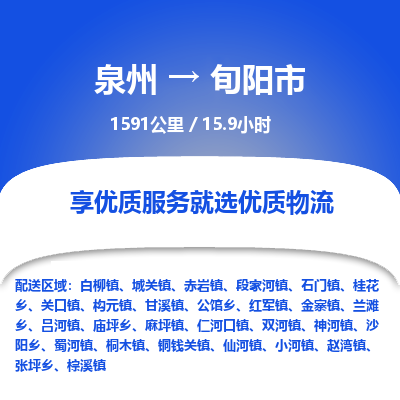 泉州 → 旬阳市

1591公里 / 15.9小时

享优质服务就选优质物流

配送区域：白柳镇、城关镇、赤岩镇、段家河镇、石门镇、桂花乡、关口镇、构元镇、甘溪镇、公馆乡、红军镇、金寨镇、兰滩乡、吕河镇、庙坪乡、麻坪镇、仁河口镇、双河镇、神河镇、沙阳乡、蜀河镇、桐木镇、铜钱关镇、仙河镇、小河镇、赵湾镇、张坪乡、棕溪镇